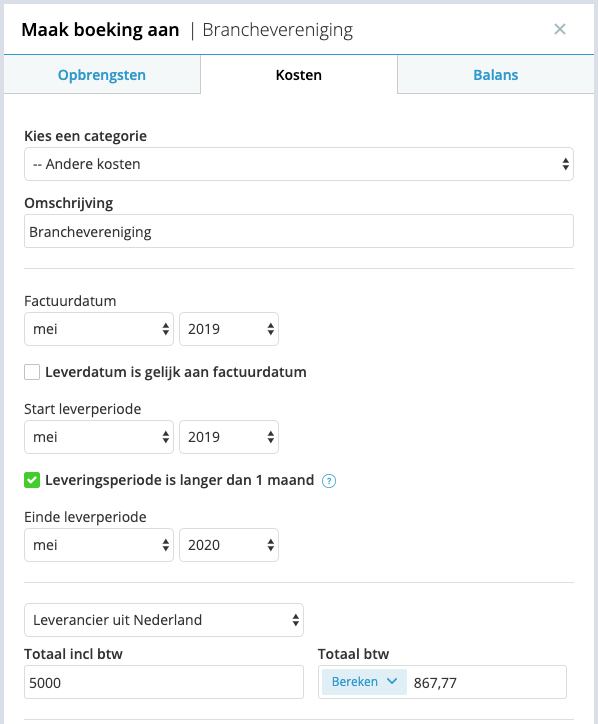 Maak boeking aan | Branchevereniging ×

Opbrengsten
Kosten
Balans

Kies een categorie
-- Andere kosten

Omschrijving
Branchevereniging

Factuurdatum
mei
2019

Leverdatum is gelijk aan factuurdatum

Start leverperiode
mei
2019

Leveringsperiode is langer dan 1 maand ?

Einde leverperiode
mei
2020

Leverancier uit Nederland

Totaal incl btw
5000

Totaal btw
Bereken 867,77